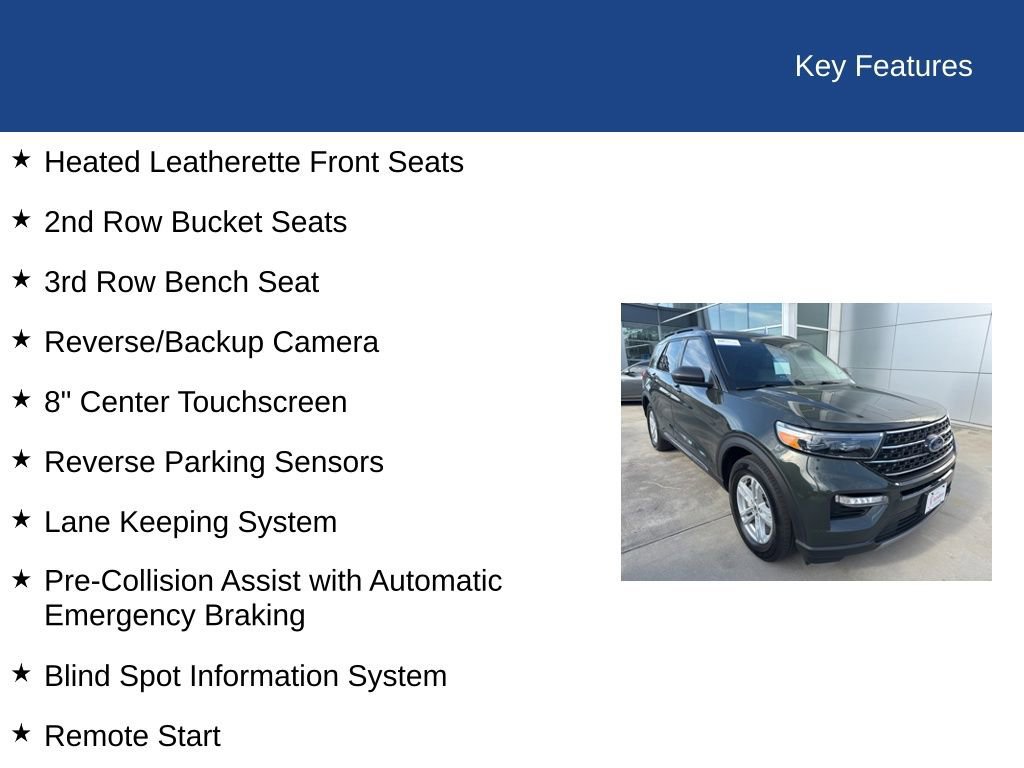 Key Features

★ Heated Leatherette Front Seats

★ 2nd Row Bucket Seats

★ 3rd Row Bench Seat

★ Reverse/Backup Camera

★ 8" Center Touchscreen

★ Reverse Parking Sensors

★ Lane Keeping System

★ Pre-Collision Assist with Automatic Emergency Braking

★ Blind Spot Information System

★ Remote Start